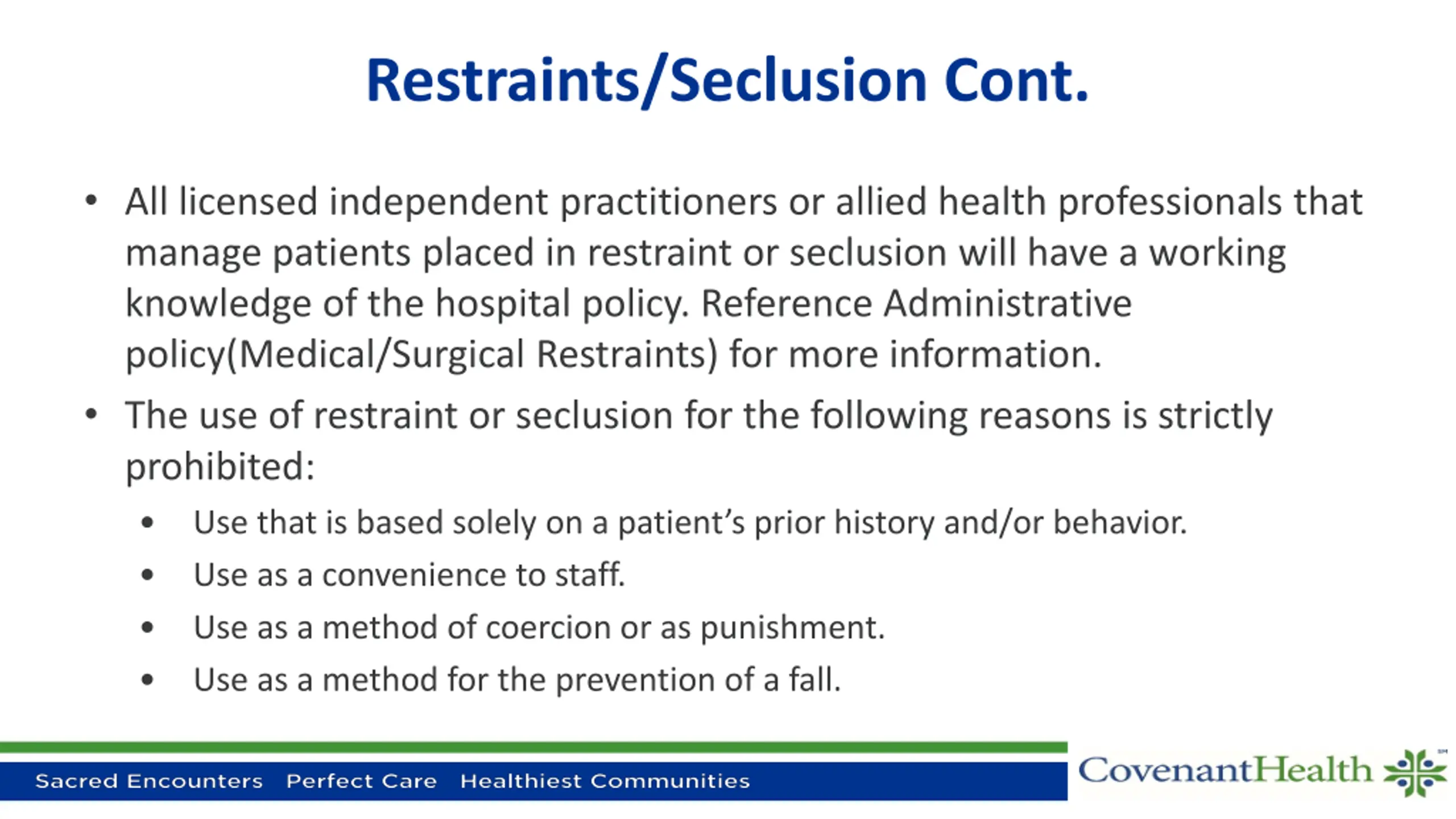 Restraints/Seclusion Cont.

• All licensed independent practitioners or allied health professionals that manage patients placed in restraint or seclusion will have a working knowledge of the hospital policy. Reference Administrative policy(Medical/Surgical Restraints) for more information.

• The use of restraint or seclusion for the following reasons is strictly prohibited:
  • Use that is based solely on a patient's prior history and/or behavior.
  • Use as a convenience to staff.
  • Use as a method of coercion or as punishment.
  • Use as a method for the prevention of a fall.

Sacred Encounters Perfect Care Healthiest Communities

CovenantHealth SM